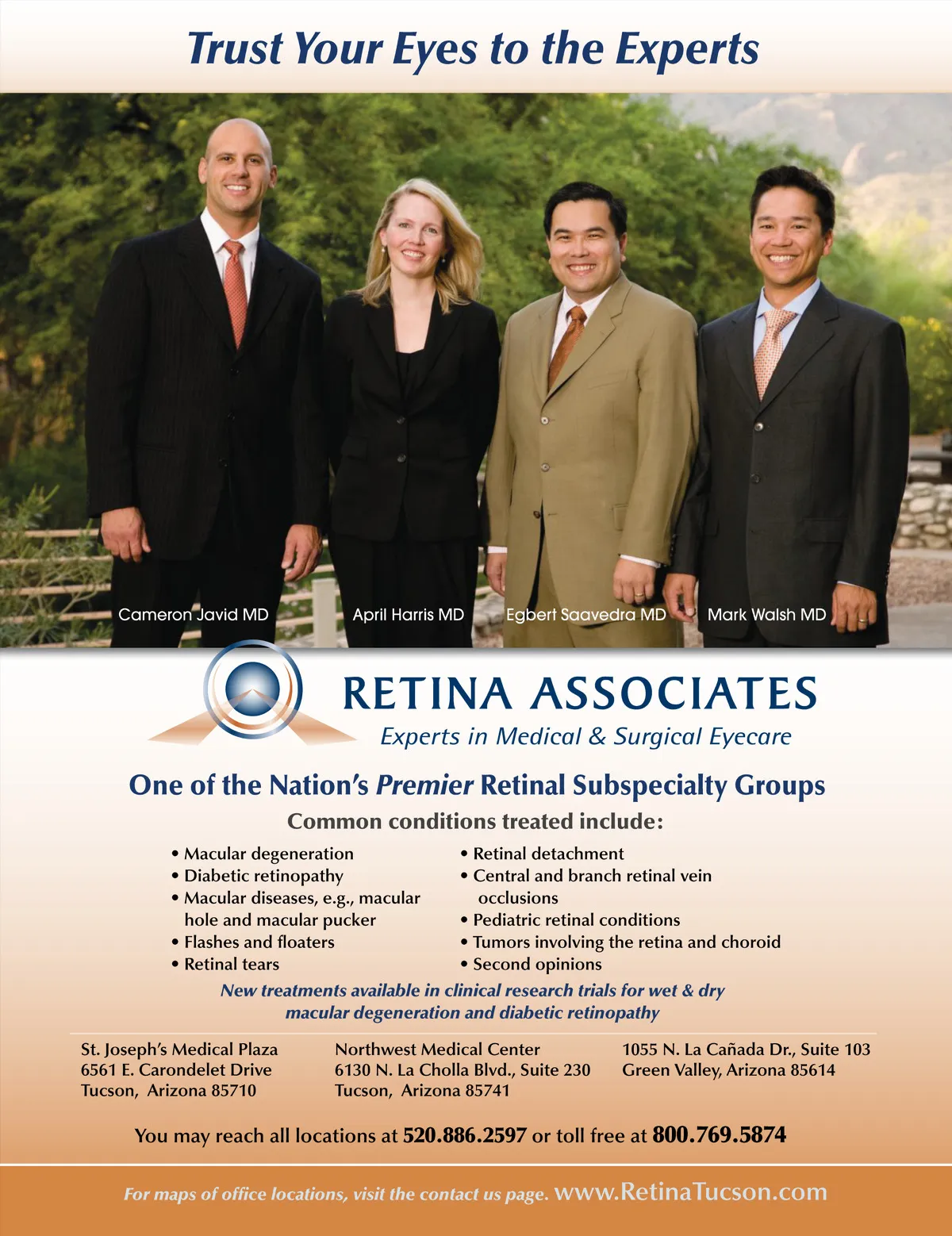 Trust Your Eyes to the Experts

Cameron Javid MD April Harris MD Egbert Saavedra MD Mark Walsh MD

RETINA ASSOCIATES
Experts in Medical & Surgical Eyecare

One of the Nation's Premier Retinal Subspecialty Groups
Common conditions treated include:

• Macular degeneration
• Diabetic retinopathy
• Macular diseases, e.g., macular hole and macular pucker
• Flashes and floaters
• Retinal tears

• Retinal detachment
• Central and branch retinal vein occlusions
• Pediatric retinal conditions
• Tumors involving the retina and choroid
• Second opinions

New treatments available in clinical research trials for wet & dry macular degeneration and diabetic retinopathy

St. Joseph's Medical Plaza
6561 E. Carondelet Drive
Tucson, Arizona 85710

Northwest Medical Center
6130 N. La Cholla Blvd., Suite 230
Tucson, Arizona 85741

1055 N. La Cañada Dr., Suite 103
Green Valley, Arizona 85614

You may reach all locations at 520.886.2597 or toll free at 800.769.5874

For maps of office locations, visit the contact us page. www.RetinaTucson.com